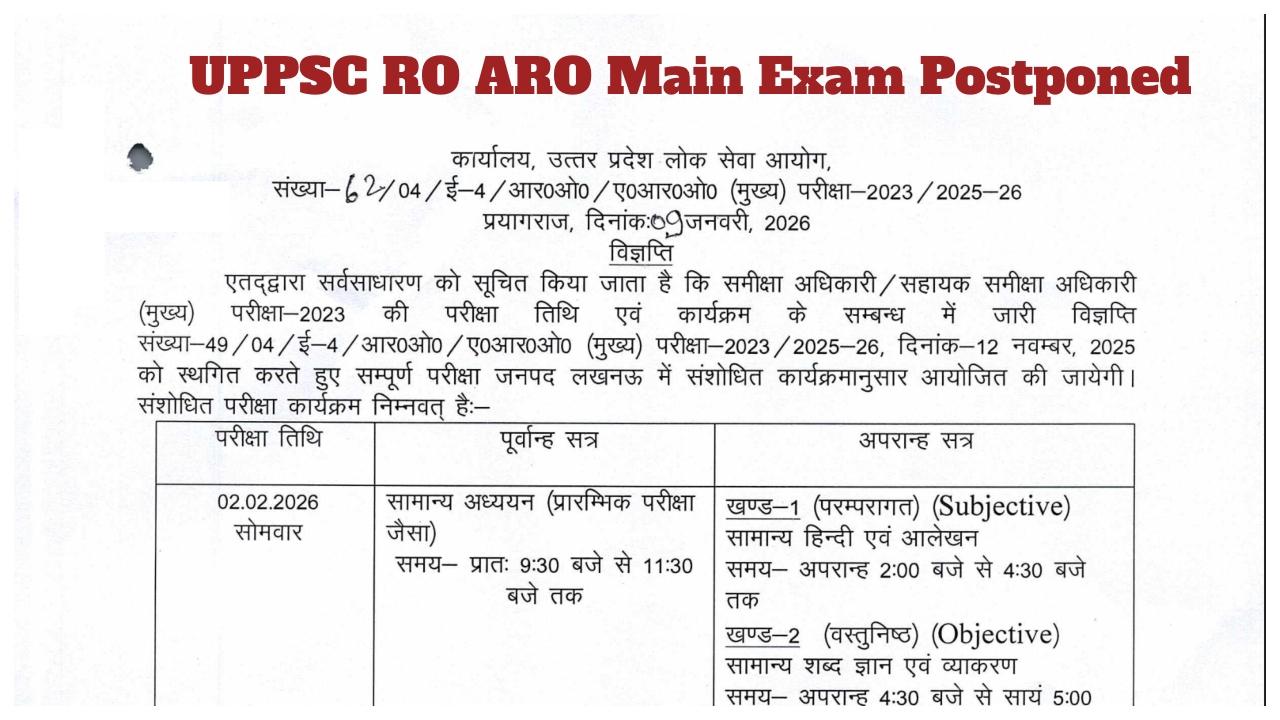 UPPSC RO ARO Main Exam Postponed

कार्यालय, उत्तर प्रदेश लोक सेवा आयोग,
संख्या–62/04/ई–4/आर0ओ0/ए0आर0ओ0 (मुख्य) परीक्षा–2023/2025–26
प्रयागराज, दिनांकः09जनवरी, 2026
विज्ञप्ति

एतद्द्वारा सर्वसाधारण को सूचित किया जाता है कि समीक्षा अधिकारी/सहायक समीक्षा अधिकारी (मुख्य) परीक्षा–2023 की परीक्षा तिथि एवं कार्यक्रम के सम्बन्ध में जारी विज्ञप्ति संख्या–49/04/ई–4/आर0ओ0/ए0आर0ओ0 (मुख्य) परीक्षा–2023/2025–26, दिनांक–12 नवम्बर, 2025 को स्थगित करते हुए सम्पूर्ण परीक्षा जनपद लखनऊ में संशोधित कार्यक्रमानुसार आयोजित की जायेगी। संशोधित परीक्षा कार्यक्रम निम्नवत् हैः–

| परीक्षा तिथि | पूर्वान्ह सत्र | अपरान्ह सत्र |
|---|---|---|
| 02.02.2026 सोमवार | सामान्य अध्ययन (प्रारम्भिक परीक्षा जैसा) समय– प्रातः 9:30 बजे से 11:30 बजे तक | खण्ड–1 (परम्परागत) (Subjective) सामान्य हिन्दी एवं आलेखन समय– अपरान्ह 2:00 बजे से 4:30 बजे तक खण्ड–2 (वस्तुनिष्ठ) (Objective) सामान्य शब्द ज्ञान एवं व्याकरण समय– अपरान्ह 4:30 बजे से सायं 5:00 |